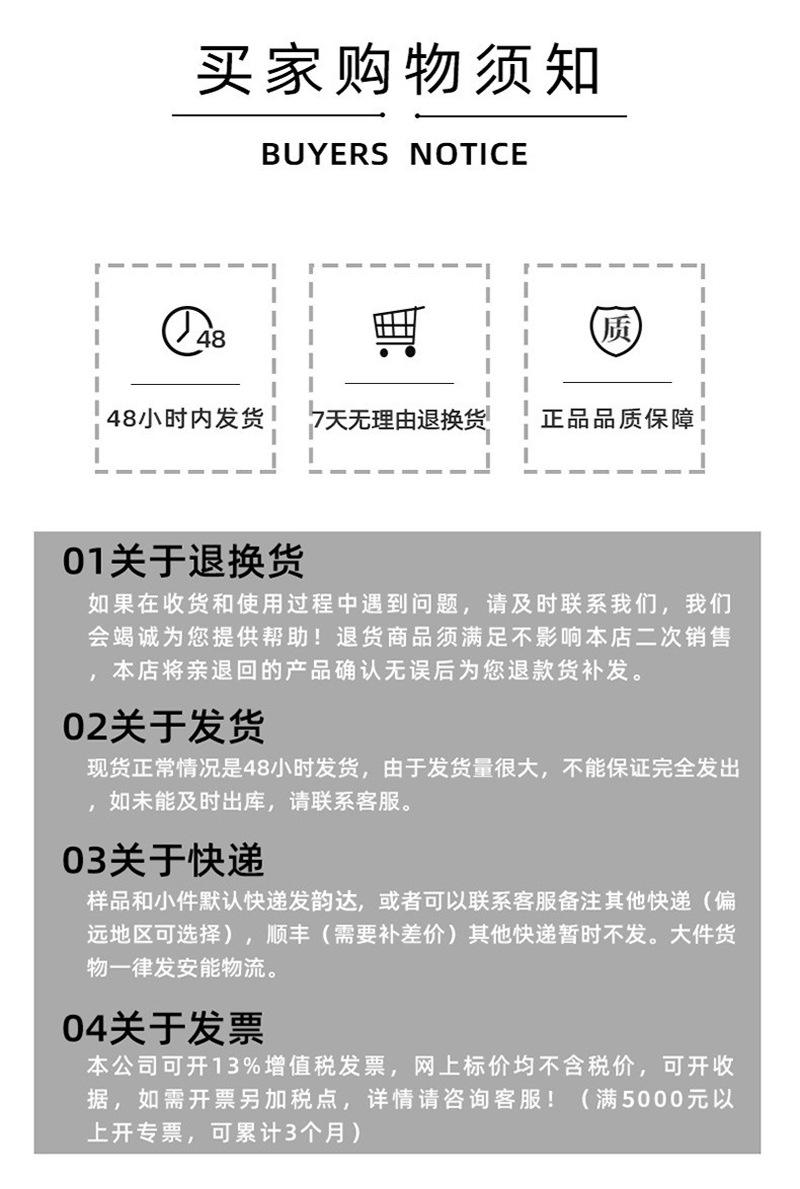 买家购物须知

BUYERS NOTICE

48

48小时内发货

7天无理由退换货

质

正品品质保障

01关于退换货

如果在收货和使用过程中遇到问题，请及时联系我们，我们会竭诚为您提供帮助！退货商品须满足不影响本店二次销售，本店将亲退回的产品确认无误后为您退款货补发。

02关于发货

现货正常情况是48小时发货，由于发货量很大，不能保证完全发出，如未能及时出库，请联系客服。

03关于快递

样品和小件默认快递发韵达，或者可以联系客服备注其他快递（偏远地区可选择），顺丰（需要补差价）其他快递暂时不发。大件货物一律发安能物流。

04关于发票

本公司可开13%增值税发票，网上标价均不含税价，可开收据，如需开票另加税点，详情请咨询客服！（满5000元以上开专票，可累计3个月）